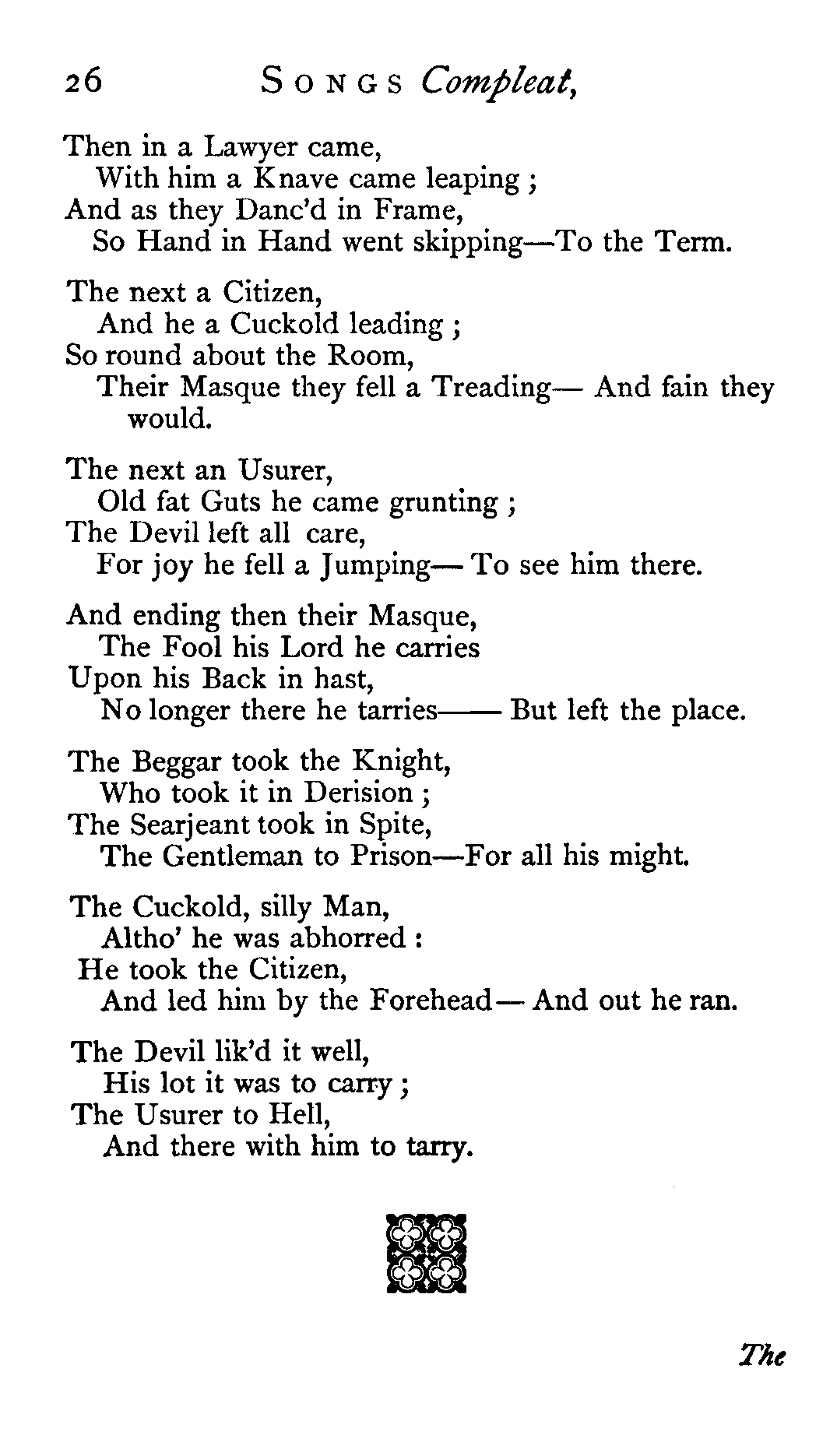 26 SONGS Compleat,

Then in a Lawyer came,
With him a Knave came leaping ;
And as they Danc'd in Frame,
So Hand in Hand went skipping—To the Term.

The next a Citizen,
And he a Cuckold leading ;
So round about the Room,
Their Masque they fell a Treading— And fain they would.

The next an Usurer,
Old fat Guts he came grunting ;
The Devil left all care,
For joy he fell a Jumping— To see him there.

And ending then their Masque,
The Fool his Lord he carries
Upon his Back in hast,
No longer there he tarries—— But left the place.

The Beggar took the Knight,
Who took it in Derision ;
The Searjeant took in Spite,
The Gentleman to Prison—For all his might.

The Cuckold, silly Man,
Altho' he was abhorred :
He took the Citizen,
And led him by the Forehead— And out he ran.

The Devil lik'd it well,
His lot it was to carry ;
The Usurer to Hell,
And there with him to tarry.

The